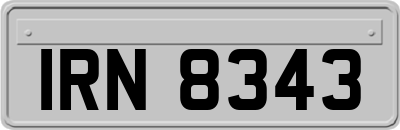 IRN 8343